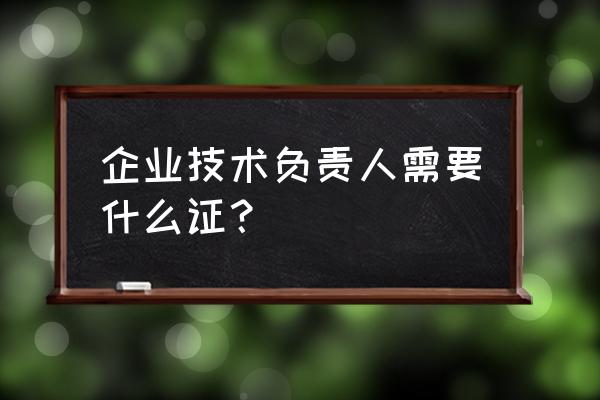 企业技术负责人需要什么证？